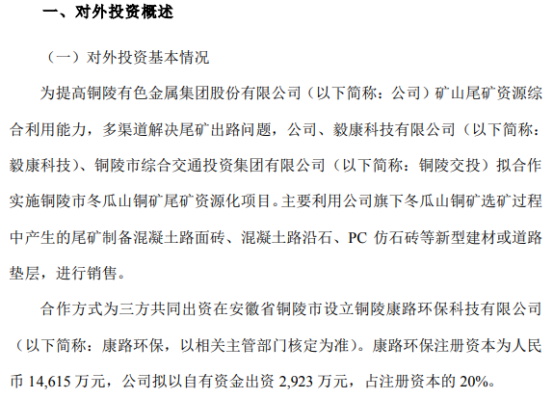 一、对外投资概述

（一）对外投资基本情况

为提高铜陵有色金属集团股份有限公司（以下简称：公司）矿山尾矿资源综合利用能力，多渠道解决尾矿出路问题，公司、毅康科技有限公司（以下简称：毅康科技）、铜陵市综合交通投资集团有限公司（以下简称：铜陵交投）拟合作实施铜陵市冬瓜山铜矿尾矿资源化项目。主要利用公司旗下冬瓜山铜矿选矿过程中产生的尾矿制备混凝土路面砖、混凝土路沿石、PC仿石砖等新型建材或道路垫层，进行销售。

合作方式为三方共同出资在安徽省铜陵市设立铜陵康路环保科技有限公司（以下简称：康路环保，以相关主管部门核定为准）。康路环保注册资本为人民币14,615万元，公司拟以自有资金出资2,923万元，占注册资本的20%。